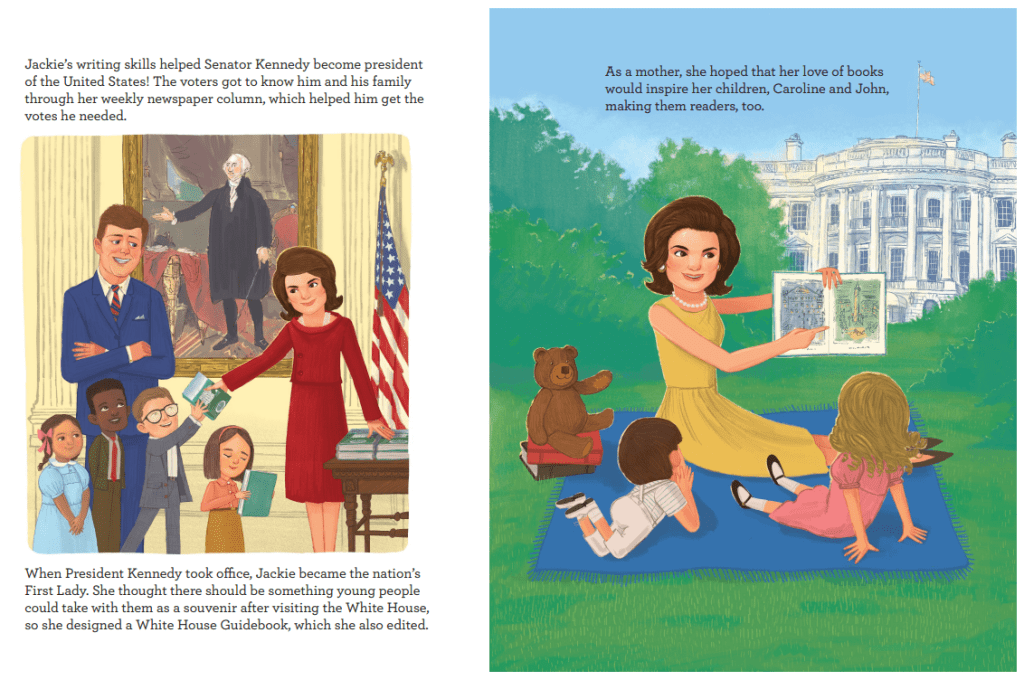 Jackie's writing skills helped Senator Kennedy become president of the United States! The voters got to know him and his family through her weekly newspaper column, which helped him get the votes he needed.

When President Kennedy took office, Jackie became the nation's First Lady. She thought there should be something young people could take with them as a souvenir after visiting the White House, so she designed a White House Guidebook, which she also edited.

As a mother, she hoped that her love of books would inspire her children, Caroline and John, making them readers, too.